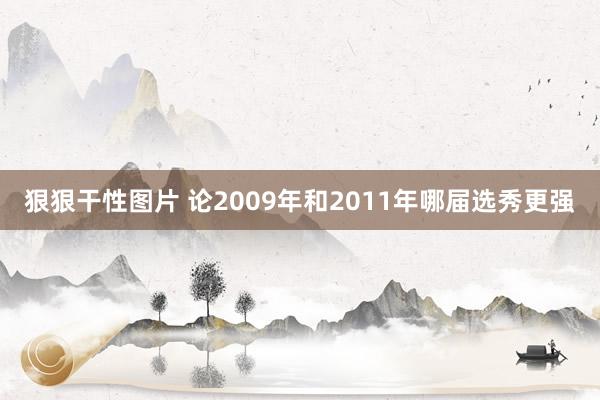 狠狠干性图片 论2009年和2011年哪届选秀更强